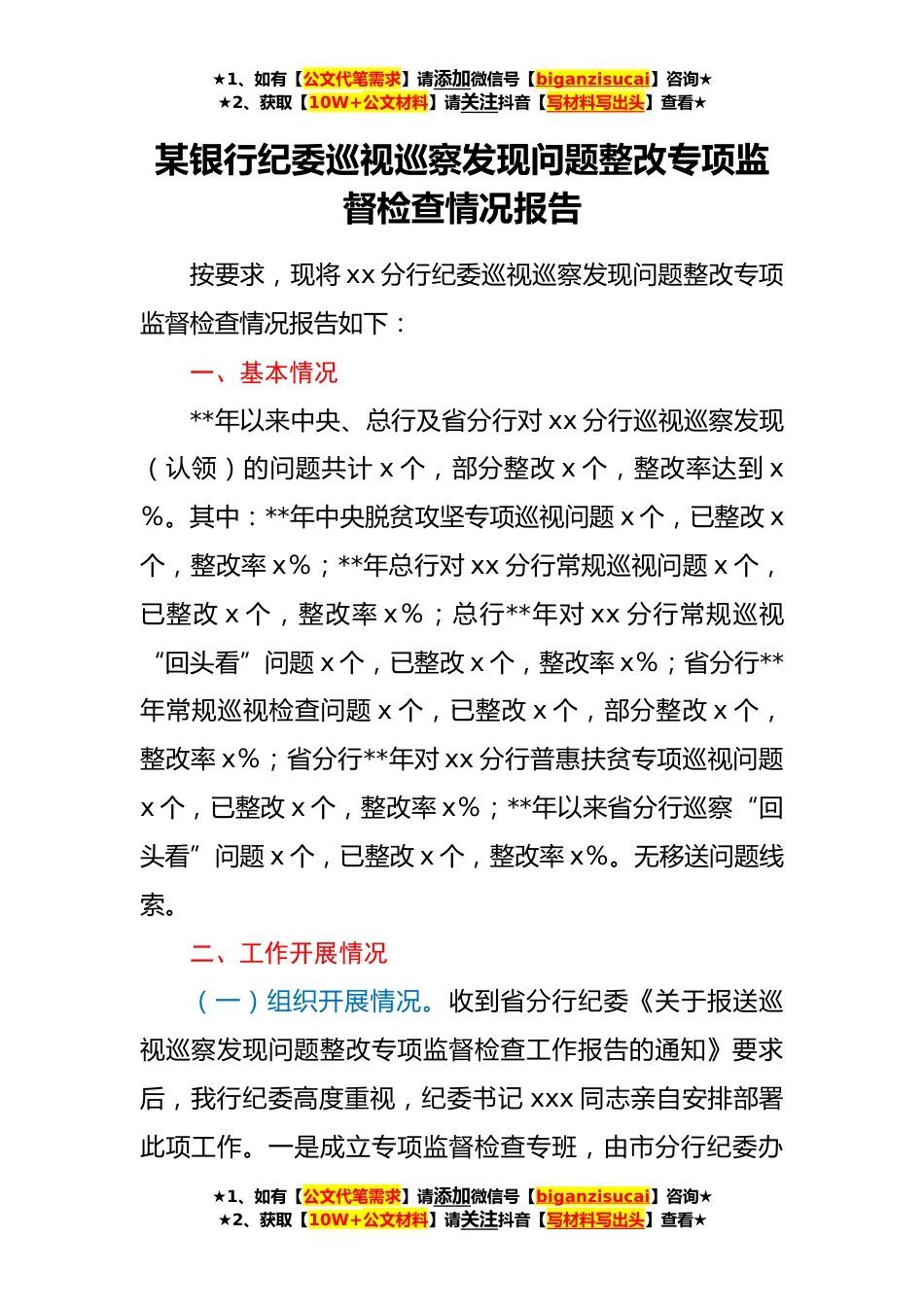 ★1、如有【公文代笔需求】请添加微信号【biganzisucai】咨询★
★2、获取【10W+公文材料】请关注抖音【写材料写出头】查看★

某银行纪委巡视巡察发现问题整改专项监督检查情况报告

按要求，现将 xx 分行纪委巡视巡察发现问题整改专项监督检查情况报告如下：

一、基本情况

**年以来中央、总行及省分行对 xx 分行巡视巡察发现（认领）的问题共计 x 个，部分整改 x 个，整改率达到 x%。其中：**年中央脱贫攻坚专项巡视问题 x 个，已整改 x 个，整改率 x%；**年总行对 xx 分行常规巡视问题 x 个，已整改 x 个，整改率 x%；总行**年对 xx 分行常规巡视“回头看”问题 x 个，已整改 x 个，整改率 x%；省分行**年常规巡视检查问题 x 个，已整改 x 个，部分整改 x 个，整改率 x%；省分行**年对 xx 分行普惠扶贫专项巡视问题 x 个，已整改 x 个，整改率 x%；**年以来省分行巡察“回头看”问题 x 个，已整改 x 个，整改率 x%。无移送问题线索。

二、工作开展情况

（一）组织开展情况。收到省分行纪委《关于报送巡视巡察发现问题整改专项监督检查工作报告的通知》要求后，我行纪委高度重视，纪委书记 xxx 同志亲自安排部署此项工作。一是成立专项监督检查专班，由市分行纪委办

★1、如有【公文代笔需求】请添加微信号【biganzisucai】咨询★
★2、获取【10W+公文材料】请关注抖音【写材料写出头】查看★